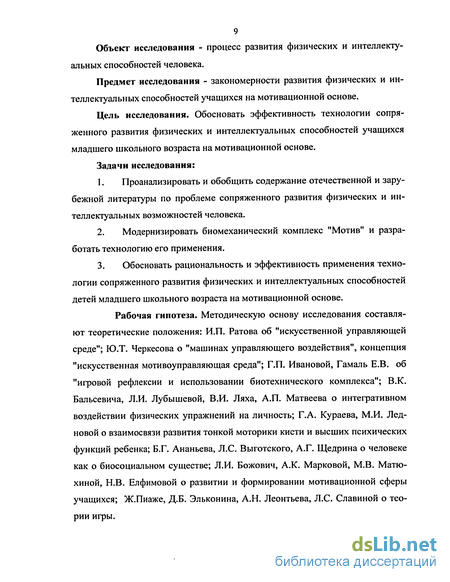 9

Объект исследования - процесс развития физических и интеллектуальных способностей человека.

Предмет исследования - закономерности развития физических и интеллектуальных способностей учащихся на мотивационной основе.

Цель исследования. Обосновать эффективность технологии сопряженного развития физических и интеллектуальных способностей учащихся младшего школьного возраста на мотивационной основе.

Задачи исследования:

1. Проанализировать и обобщить содержание отечественной и зарубежной литературы по проблеме сопряженного развития физических и интеллектуальных возможностей человека.

2. Модернизировать биомеханический комплекс "Мотив" и разработать технологию его применения.

3. Обосновать рациональность и эффективность применения технологии сопряженного развития физических и интеллектуальных способностей детей младшего школьного возраста на мотивационной основе.

Рабочая гипотеза. Методическую основу исследования составляют теоретические положения: И.П. Ратова об "искусственной управляющей среде"; Ю.Т. Черкесова о "машинах управляющего воздействия", концепция "искусственная мотивоуправляющая среда"; Г.П. Ивановой, Гамаль Е.В. об "игровой рефлексии и использовании биотехнического комплекса"; В.К. Бальсевича, Л.И. Лубышевой, В.И. Ляха, А.П. Матвеева о интегративном воздействии физических упражнений на личность; Г.А. Кураева, М.И. Ледновой о взаимосвязи развития тонкой моторики кисти и высших психических функций ребенка; Б.Г. Ананьева, Л.С. Выготского, А.Г. Щедрина о человеке как о биосоциальном существе; Л.И. Божович, А.К. Марковой, М.В. Матюхиной, Н.В. Елфимовой о развитии и формировании мотивационной сферы учащихся; Ж.Пиаже, Д.Б. Эльконина, А.Н. Леонтьева, Л.С. Славиной о теории игры.

dsLib.net
библиотека диссертаций